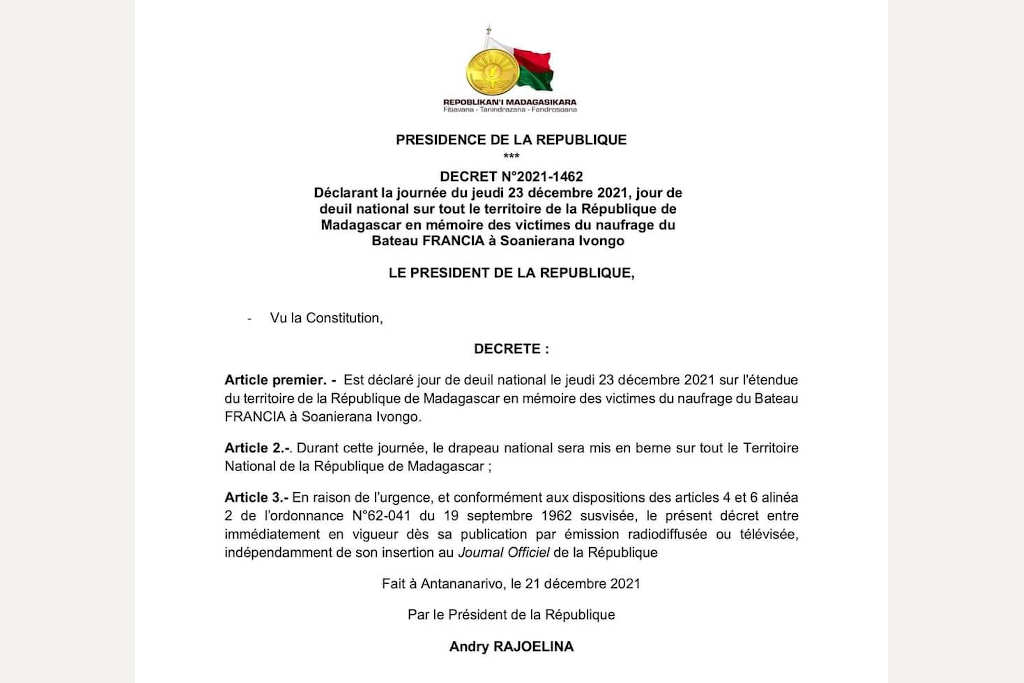 REPOBLIKAN'I MADAGASIKARA
Fitiavana - Tanindrazana - Fandrosoana

PRESIDENCE DE LA REPUBLIQUE
***
DECRET N°2021-1462
Déclarant la journée du jeudi 23 décembre 2021, jour de deuil national sur tout le territoire de la République de Madagascar en mémoire des victimes du naufrage du Bateau FRANCIA à Soanierana Ivongo

LE PRESIDENT DE LA REPUBLIQUE,

- Vu la Constitution,

DECRETE :

Article premier. - Est déclaré jour de deuil national le jeudi 23 décembre 2021 sur l'étendue du territoire de la République de Madagascar en mémoire des victimes du naufrage du Bateau FRANCIA à Soanierana Ivongo.

Article 2.-. Durant cette journée, le drapeau national sera mis en berne sur tout le Territoire National de la République de Madagascar ;

Article 3.- En raison de l'urgence, et conformément aux dispositions des articles 4 et 6 alinéa 2 de l'ordonnance N°62-041 du 19 septembre 1962 susvisée, le présent décret entre immédiatement en vigueur dès sa publication par émission radiodiffusée ou télévisée, indépendamment de son insertion au Journal Officiel de la République

Fait à Antananarivo, le 21 décembre 2021

Par le Président de la République

Andry RAJOELINA